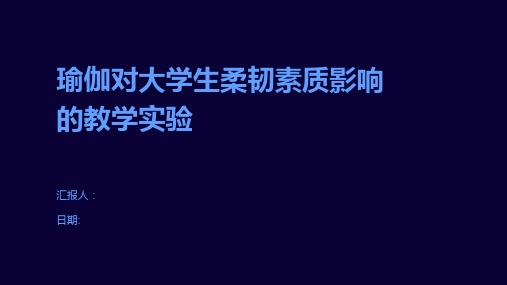 瑜伽对大学生柔韧素质影响的教学实验

汇报人：

日期: